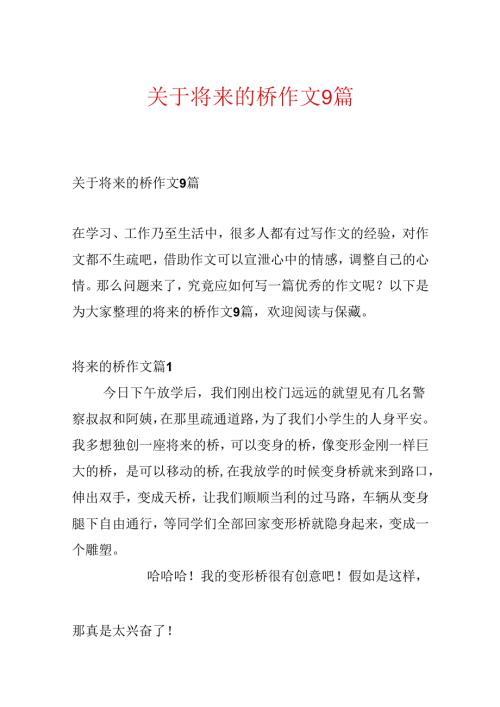 关于将来的桥作文9篇

关于将来的桥作文9篇

在学习、工作乃至生活中，很多人都有过写作文的经验，对作文都不生疏吧，借助作文可以宣泄心中的情感，调整自己的心情。那么问题来了，究竟应如何写一篇优秀的作文呢？以下是为大家整理的将来的桥作文9篇，欢迎阅读与保藏。

将来的桥作文篇1

今日下午放学后，我们刚出校门远远的就望见有几名警察叔叔和阿姨，在那里疏通道路，为了我们小学生的人身平安。我多想独创一座将来的桥，可以变身的桥，像变形金刚一样巨大的桥，是可以移动的桥，在我放学的时候变身桥就来到路口，伸出双手，变成天桥，让我们顺顺当利的过马路，车辆从变身腿下自由通行，等同学们全部回家变形桥就隐身起来，变成一个雕塑。

哈哈哈！我的变形桥很有创意吧！假如是这样，

那真是太兴奋了！